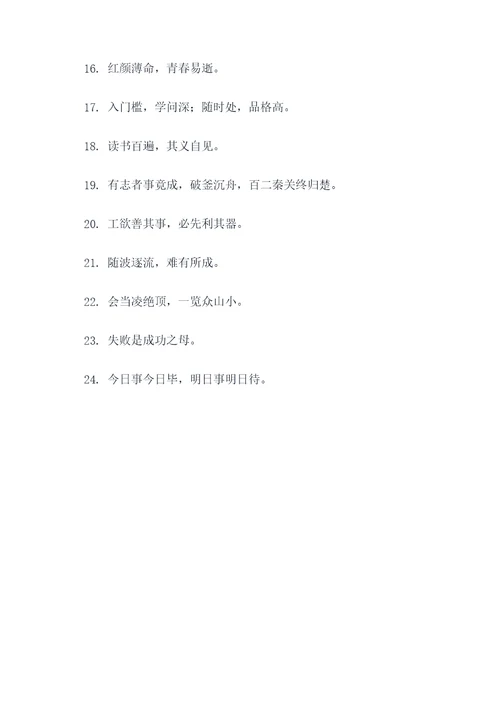 16. 红颜薄命，青春易逝。

17. 入门槛，学问深；随时处，品格高。

18. 读书百遍，其义自见。

19. 有志者事竟成，破釜沉舟，百二秦关终归楚。

20. 工欲善其事，必先利其器。

21. 随波逐流，难有所成。

22. 会当凌绝顶，一览众山小。

23. 失败是成功之母。

24. 今日事今日毕，明日事明日待。